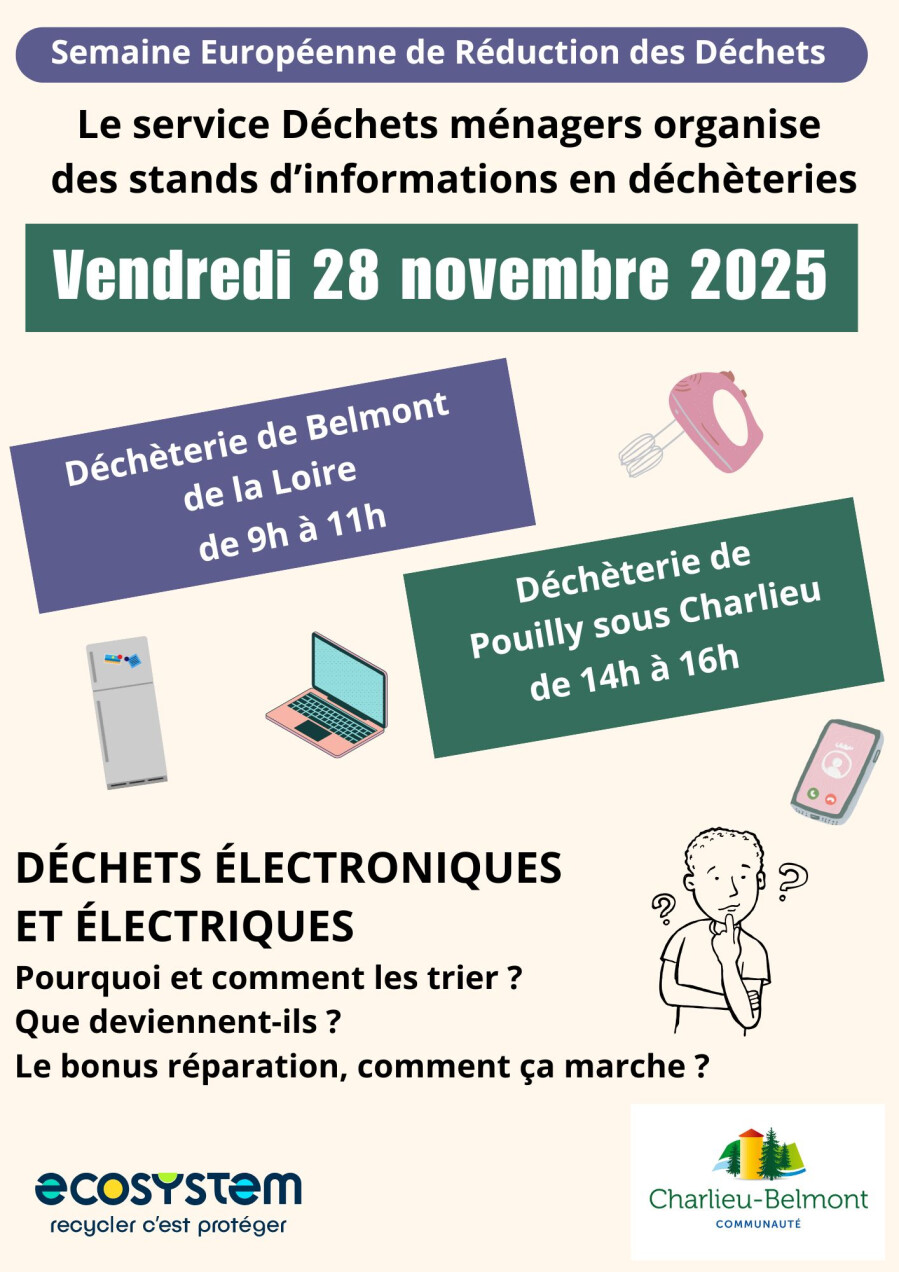 Semaine Européenne de Réduction des Déchets

Le service Déchets ménagers organise des stands d'informations en déchèteries

Vendredi 28 novembre 2025

Déchèterie de Belmont de la Loire de 9h à 11h

Déchèterie de Pouilly sous Charlieu de 14h à 16h

DÉCHETS ÉLECTRONIQUES ET ÉLECTRIQUES

Pourquoi et comment les trier ?
Que deviennent-ils ?
Le bonus réparation, comment ça marche ?

ecosystem
recycler c'est protéger

Charlieu-Belmont
COMMUNAUTÉ